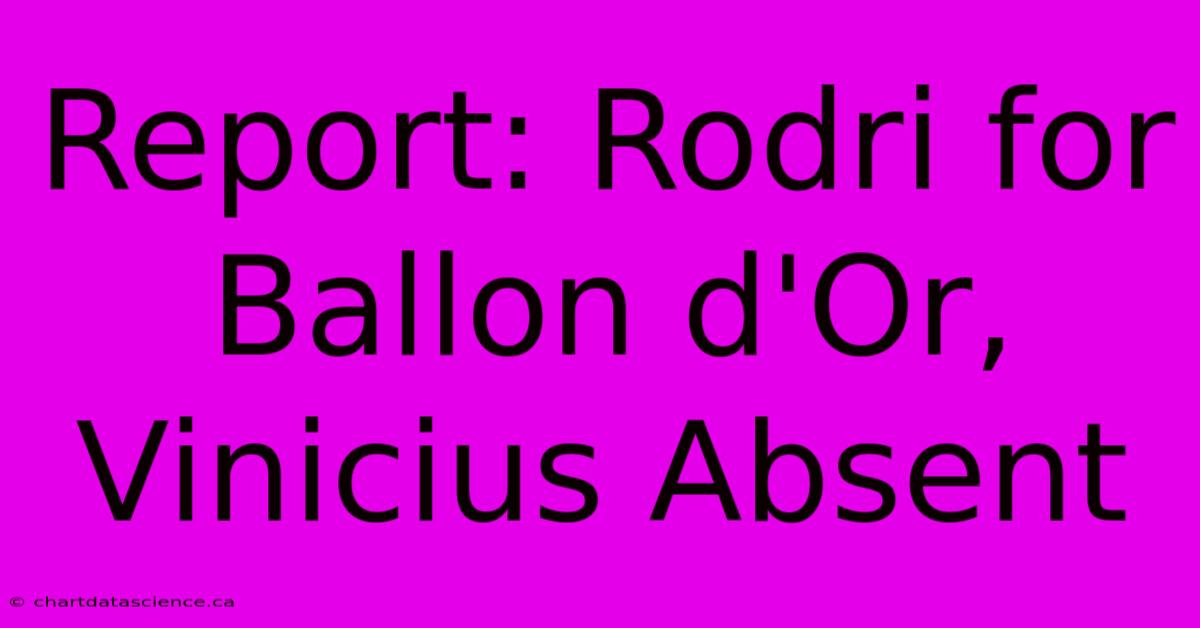 Report: Rodri for Ballon d'Or, Vinicius Absent

© chartdatascience.ca